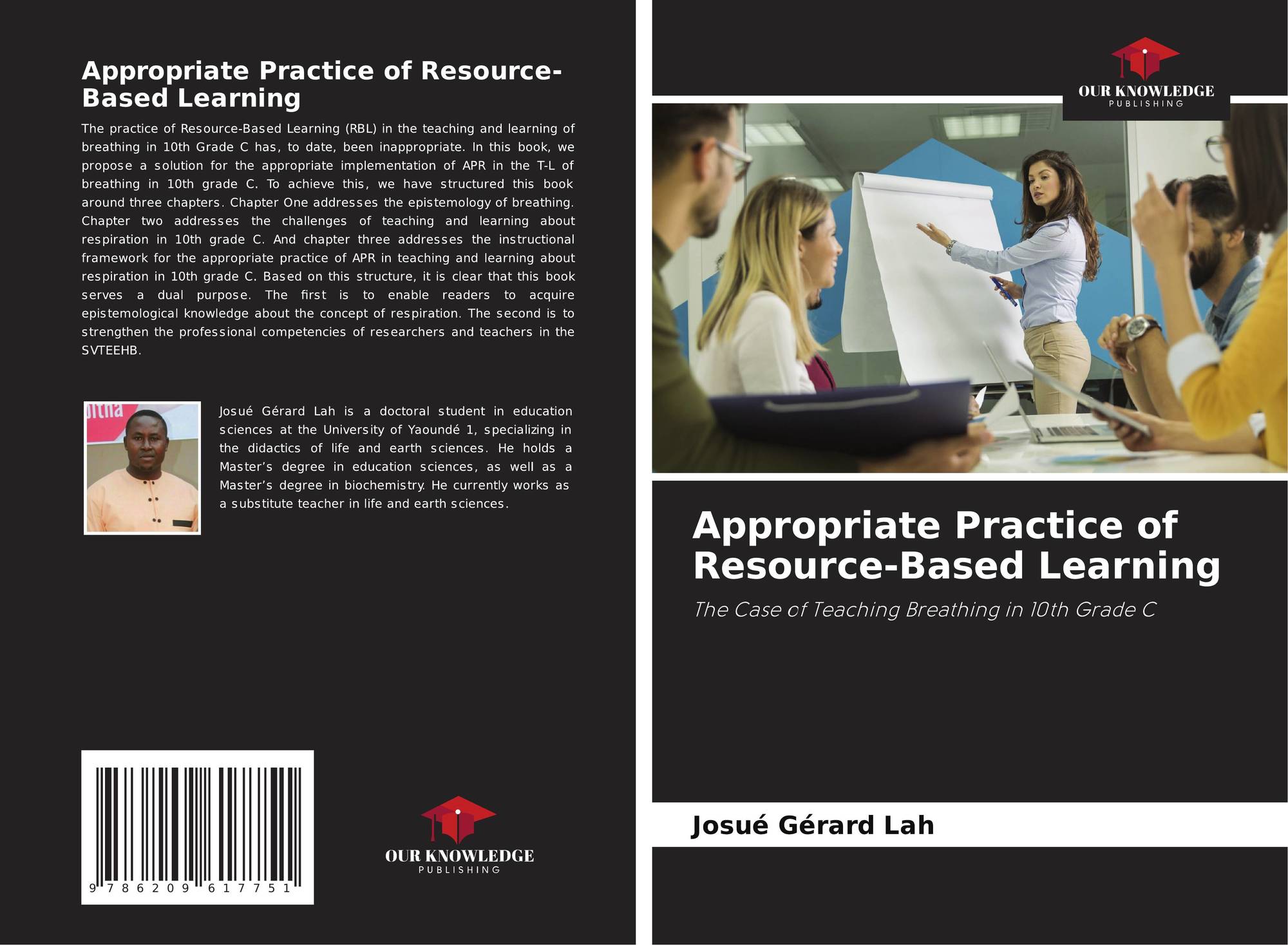 Appropriate Practice of Resource-Based Learning

The practice of Resource-Based Learning (RBL) in the teaching and learning of breathing in 10th Grade C has, to date, been inappropriate. In this book, we propose a solution for the appropriate implementation of APR in the T-L of breathing in 10th grade C. To achieve this, we have structured this book around three chapters. Chapter One addresses the epistemology of breathing. Chapter two addresses the challenges of teaching and learning about respiration in 10th grade C. And chapter three addresses the instructional framework for the appropriate practice of APR in teaching and learning about respiration in 10th grade C. Based on this structure, it is clear that this book serves a dual purpose. The first is to enable readers to acquire epistemological knowledge about the concept of respiration. The second is to strengthen the professional competencies of researchers and teachers in the SVTEEHB.

Josué Gérard Lah is a doctoral student in education sciences at the University of Yaoundé 1, specializing in the didactics of life and earth sciences. He holds a Master's degree in education sciences, as well as a Master's degree in biochemistry. He currently works as a substitute teacher in life and earth sciences.

9 786209 617751

OUR KNOWLEDGE
PUBLISHING

OUR KNOWLEDGE
PUBLISHING

Appropriate Practice of Resource-Based Learning

The Case of Teaching Breathing in 10th Grade C

Josué Gérard Lah